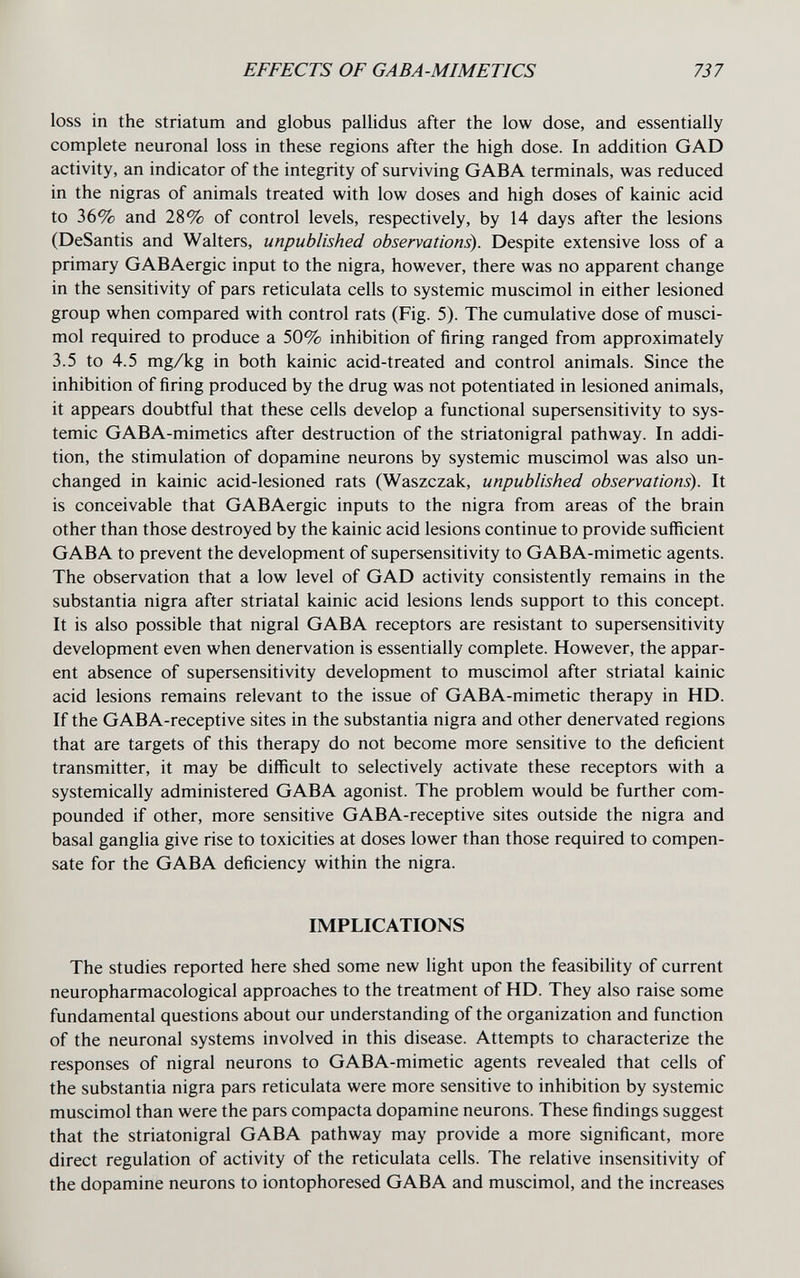 EFFECTS OF GABA-MIMETICS 737

loss in the striatum and globus pallidus after the low dose, and essentially complete neuronal loss in these regions after the high dose. In addition GAD activity, an indicator of the integrity of surviving GABA terminals, was reduced in the nigras of animals treated with low doses and high doses of kainic acid to 36% and 28% of control levels, respectively, by 14 days after the lesions (DeSantis and Walters, unpublished observations). Despite extensive loss of a primary GABAergic input to the nigra, however, there was no apparent change in the sensitivity of pars reticulata cells to systemic muscimol in either lesioned group when compared with control rats (Fig. 5). The cumulative dose of muscimol required to produce a 50% inhibition of firing ranged from approximately 3.5 to 4.5 mg/kg in both kainic acid-treated and control animals. Since the inhibition of firing produced by the drug was not potentiated in lesioned animals, it appears doubtful that these cells develop a functional supersensitivity to systemic GABA-mimetics after destruction of the striatonigral pathway. In addition, the stimulation of dopamine neurons by systemic muscimol was also unchanged in kainic acid-lesioned rats (Waszczak, unpublished observations). It is conceivable that GABAergic inputs to the nigra from areas of the brain other than those destroyed by the kainic acid lesions continue to provide sufficient GABA to prevent the development of supersensitivity to GABA-mimetic agents. The observation that a low level of GAD activity consistently remains in the substantia nigra after striatal kainic acid lesions lends support to this concept. It is also possible that nigral GABA receptors are resistant to supersensitivity development even when denervation is essentially complete. However, the apparent absence of supersensitivity development to muscimol after striatal kainic acid lesions remains relevant to the issue of GABA-mimetic therapy in HD. If the GABA-receptive sites in the substantia nigra and other denervated regions that are targets of this therapy do not become more sensitive to the deficient transmitter, it may be difficult to selectively activate these receptors with a systemically administered GABA agonist. The problem would be further compounded if other, more sensitive GABA-receptive sites outside the nigra and basal ganglia give rise to toxicities at doses lower than those required to compensate for the GABA deficiency within the nigra.

IMPLICATIONS

The studies reported here shed some new light upon the feasibility of current neuropharmacological approaches to the treatment of HD. They also raise some fundamental questions about our understanding of the organization and function of the neuronal systems involved in this disease. Attempts to characterize the responses of nigral neurons to GABA-mimetic agents revealed that cells of the substantia nigra pars reticulata were more sensitive to inhibition by systemic muscimol than were the pars compacta dopamine neurons. These findings suggest that the striatonigral GABA pathway may provide a more significant, more direct regulation of activity of the reticulata cells. The relative insensitivity of the dopamine neurons to iontophoresed GABA and muscimol, and the increases